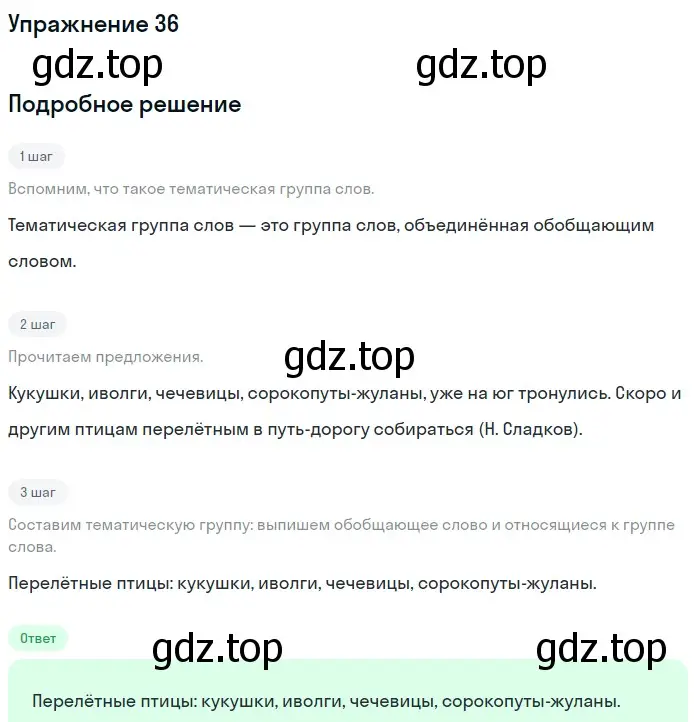 Упражнение 36

gdz.top gdz.top

Подробное решение

1 шаг

Вспомним, что такое тематическая группа слов.

Тематическая группа слов — это группа слов, объединённая обобщающим словом.

2 шаг

Прочитаем предложения.

gdz.top

Кукушки, иволги, чечевицы, сорокопуты-жуланы, уже на юг тронулись. Скоро и другим птицам перелётным в путь-дорогу собираться (Н. Сладков).

3 шаг

Составим тематическую группу: выпишем обобщающее слово и относящиеся к группе слова.

Перелётные птицы: кукушки, иволги, чечевицы, сорокопуты-жуланы.

Ответ

gdz.top gdz.top

Перелётные птицы: кукушки, иволги, чечевицы, сорокопуты-жуланы.